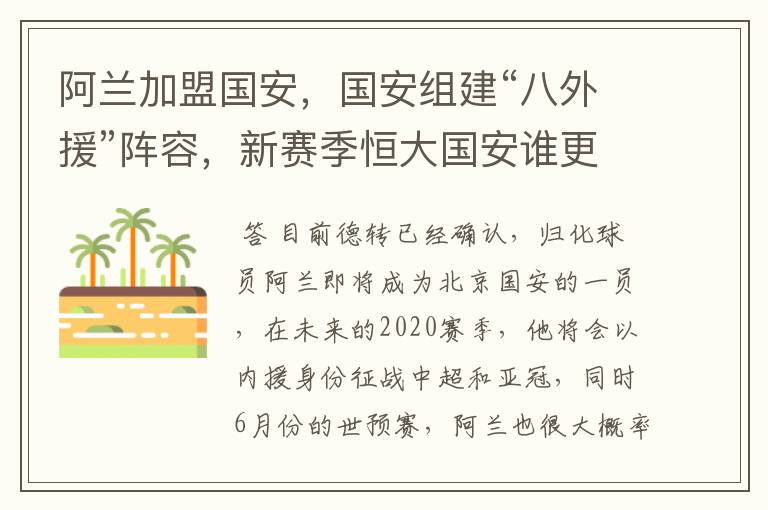 阿兰加盟国安，国安组建“八外援”阵容，新赛季恒大国安谁更

答 目前德转已经确认，归化球员阿兰即将成为北京国安的一员，在未来的2020赛季，他将会以内援身份征战中超和亚冠，同时6月份的世预赛，阿兰也很大概率